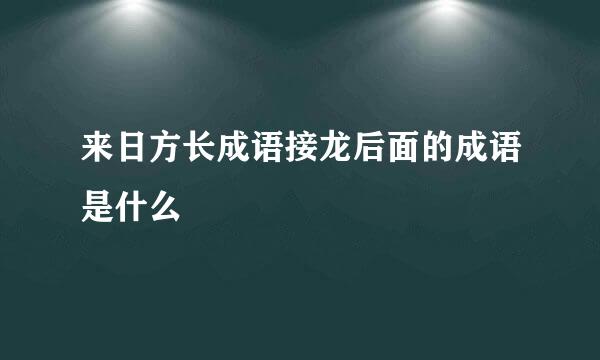 来日方长成语接龙后面的成语是什么